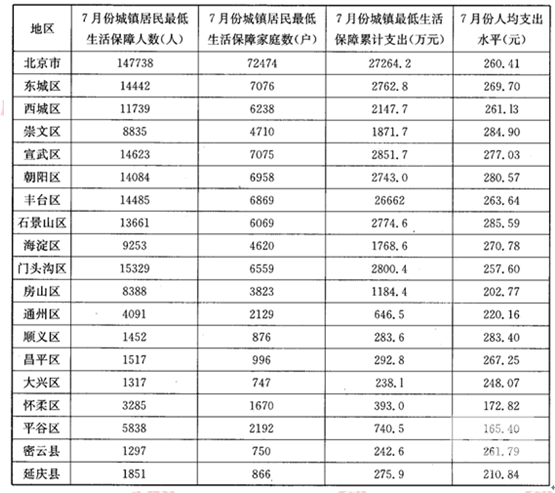 | 地区 | 7月份城镇居民最低生活保障人数(人) | 7月份城镇居民最低生活保障家庭数(户) | 7月份城镇最低生活保障累计支出(万元) | 7月份人均支出水平(元) |
|---|---|---|---|---|
| 北京市 | 147738 | 72474 | 27264.2 | 260.41 |
| 东城区 | 14442 | 7076 | 2762.8 | 269.70 |
| 西城区 | 11739 | 6238 | 2147.7 | 261.13 |
| 崇文区 | 8835 | 4710 | 1871.7 | 284.90 |
| 宣武区 | 14623 | 7075 | 2851.7 | 277.03 |
| 朝阳区 | 14084 | 6958 | 2743.0 | 280.57 |
| 丰台区 | 14485 | 6869 | 26662 | 263.64 |
| 石景山区 | 13661 | 6069 | 2774.6 | 285.59 |
| 海淀区 | 9253 | 4620 | 1768.6 | 270.78 |
| 门头沟区 | 15329 | 6559 | 2800.4 | 257.60 |
| 房山区 | 8388 | 3823 | 1184.4 | 202.77 |
| 通州区 | 4091 | 2129 | 646.5 | 220.16 |
| 顺义区 | 1452 | 876 | 283.6 | 283.40 |
| 昌平区 | 1517 | 996 | 292.8 | 267.25 |
| 大兴区 | 1317 | 747 | 238.1 | 248.07 |
| 怀柔区 | 3285 | 1670 | 393.0 | 172.82 |
| 平谷区 | 5838 | 2192 | 740.5 | 165.40 |
| 密云县 | 1297 | 750 | 242.6 | 261.79 |
| 延庆县 | 1851 | 866 | 275.9 | 210.84 |